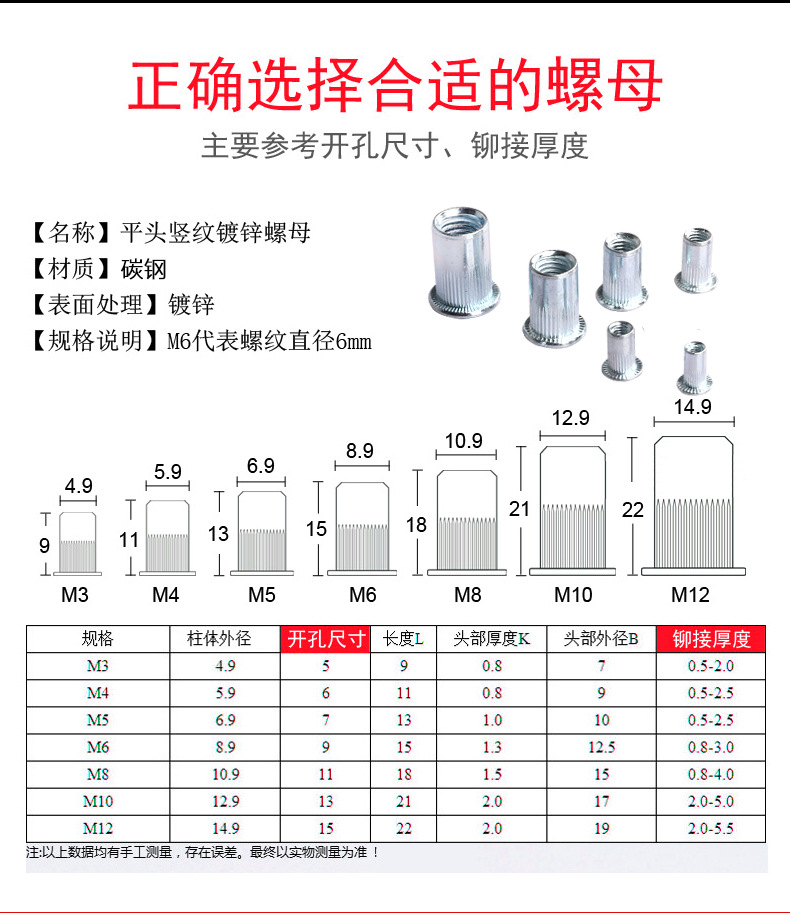 正确选择合适的螺母

主要参考开孔尺寸、铆接厚度

【名称】平头竖纹镀锌螺母
【材质】碳钢
【表面处理】镀锌
【规格说明】M6代表螺纹直径6mm

4.9 9 M3
5.9 11 M4
6.9 13 M5
8.9 15 M6
10.9 18 M8
12.9 21 M10
14.9 22 M12

| 规格 | 柱体外径 | 开孔尺寸 | 长度L | 头部厚度K | 头部外径B | 铆接厚度 |
|---|---|---|---|---|---|---|
| M3 | 4.9 | 5 | 9 | 0.8 | 7 | 0.5-2.0 |
| M4 | 5.9 | 6 | 11 | 0.8 | 9 | 0.5-2.5 |
| M5 | 6.9 | 7 | 13 | 1.0 | 10 | 0.5-2.5 |
| M6 | 8.9 | 9 | 15 | 1.3 | 12.5 | 0.8-3.0 |
| M8 | 10.9 | 11 | 18 | 1.5 | 15 | 0.8-4.0 |
| M10 | 12.9 | 13 | 21 | 2.0 | 17 | 2.0-5.0 |
| M12 | 14.9 | 15 | 22 | 2.0 | 19 | 2.0-5.5 |

注:以上数据均有手工测量，存在误差。最终以实物测量为准！